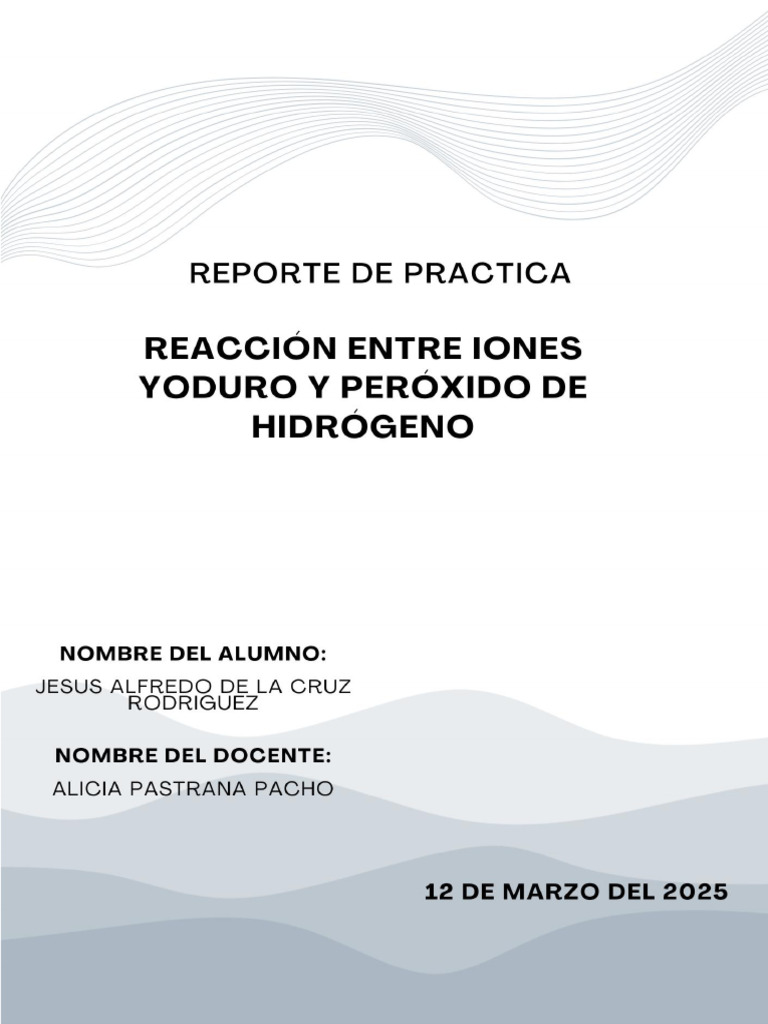 REPORTE DE PRACTICA

REACCIÓN ENTRE IONES YODURO Y PERÓXIDO DE HIDRÓGENO

NOMBRE DEL ALUMNO:

JESUS ALFREDO DE LA CRUZ RODRIGUEZ

NOMBRE DEL DOCENTE:

ALICIA PASTRANA PACHO

12 DE MARZO DEL 2025